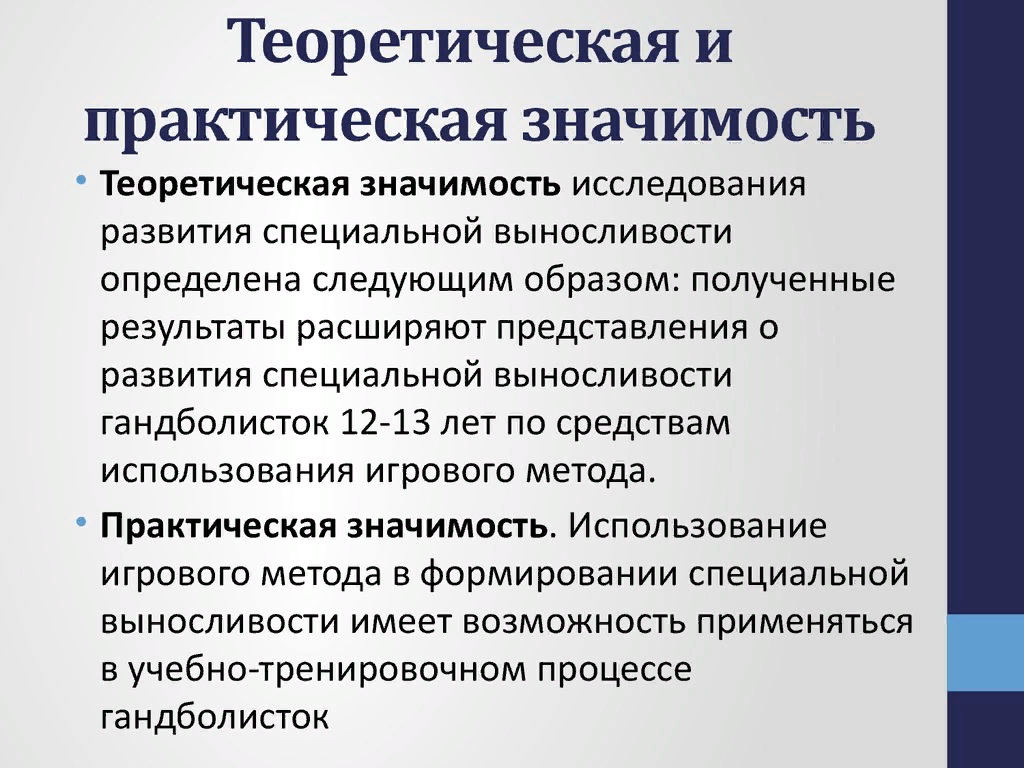 Теоретическая и практическая значимость

• Теоретическая значимость исследования развития специальной выносливости определена следующим образом: полученные результаты расширяют представления о развития специальной выносливости гандболисток 12-13 лет по средствам использования игрового метода.

• Практическая значимость. Использование игрового метода в формировании специальной выносливости имеет возможность применяться в учебно-тренировочном процессе гандболисток